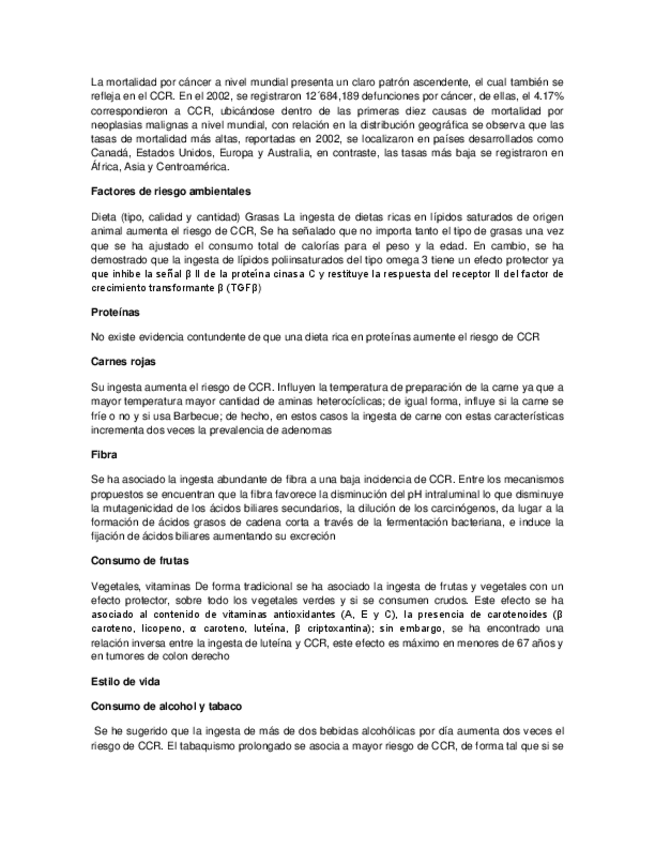 La mortalidad por cáncer a nivel mundial presenta un claro patrón ascendente, el cual también se refleja en el CCR. En el 2002, se registraron 12´684,189 defunciones por cáncer, de ellas, el 4.17% correspondieron a CCR, ubicándose dentro de las primeras diez causas de mortalidad por neoplasias malignas a nivel mundial, con relación en la distribución geográfica se observa que las tasas de mortalidad más altas, reportadas en 2002, se localizaron en países desarrollados como Canadá, Estados Unidos, Europa y Australia, en contraste, las tasas más baja se registraron en África, Asia y Centroamérica.

Factores de riesgo ambientales

Dieta (tipo, calidad y cantidad) Grasas La ingesta de dietas ricas en lípidos saturados de origen animal aumenta el riesgo de CCR, Se ha señalado que no importa tanto el tipo de grasas una vez que se ha ajustado el consumo total de calorías para el peso y la edad. En cambio, se ha demostrado que la ingesta de lípidos poliinsaturados del tipo omega 3 tiene un efecto protector ya que inhibe la señal β II de la proteína cinasa C y restituye la respuesta del receptor II del factor de crecimiento transformante β (TGFβ)

Proteínas

No existe evidencia contundente de que una dieta rica en proteínas aumente el riesgo de CCR

Carnes rojas

Su ingesta aumenta el riesgo de CCR. Influyen la temperatura de preparación de la carne ya que a mayor temperatura mayor cantidad de aminas heterocíclicas; de igual forma, influye si la carne se fríe o no y si usa Barbecue; de hecho, en estos casos la ingesta de carne con estas características incrementa dos veces la prevalencia de adenomas

Fibra

Se ha asociado la ingesta abundante de fibra a una baja incidencia de CCR. Entre los mecanismos propuestos se encuentran que la fibra favorece la disminución del pH intraluminal lo que disminuye la mutagenicidad de los ácidos biliares secundarios, la dilución de los carcinógenos, da lugar a la formación de ácidos grasos de cadena corta a través de la fermentación bacteriana, e induce la fijación de ácidos biliares aumentando su excreción

Consumo de frutas

Vegetales, vitaminas De forma tradicional se ha asociado la ingesta de frutas y vegetales con un efecto protector, sobre todo los vegetales verdes y si se consumen crudos. Este efecto se ha asociado al contenido de vitaminas antioxidantes (A, E y C), la presencia de carotenoides (β caroteno, licopeno, α caroteno, luteína, β criptoxantina); sin embargo, se ha encontrado una relación inversa entre la ingesta de luteína y CCR, este efecto es máximo en menores de 67 años y en tumores de colon derecho

Estilo de vida

Consumo de alcohol y tabaco

Se he sugerido que la ingesta de más de dos bebidas alcohólicas por día aumenta dos veces el riesgo de CCR. El tabaquismo prolongado se asocia a mayor riesgo de CCR, de forma tal que si se